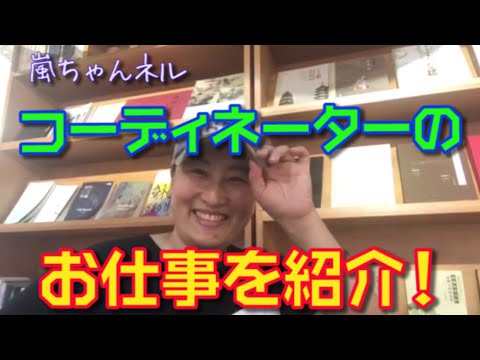 嵐ちゃんネル

コーディネーターの

お仕事を紹介！